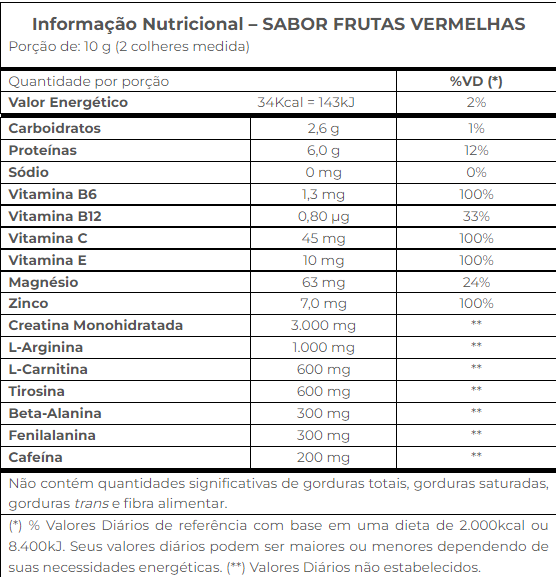 Informação Nutricional – SABOR FRUTAS VERMELHAS
Porção de: 10 g (2 colheres medida)

| Quantidade por porção | | %VD (*) |
|---|---|---|
| Valor Energético | 34Kcal = 143kJ | 2% |
| Carboidratos | 2,6 g | 1% |
| Proteínas | 6,0 g | 12% |
| Sódio | 0 mg | 0% |
| Vitamina B6 | 1,3 mg | 100% |
| Vitamina B12 | 0,80 µg | 33% |
| Vitamina C | 45 mg | 100% |
| Vitamina E | 10 mg | 100% |
| Magnésio | 63 mg | 24% |
| Zinco | 7,0 mg | 100% |
| Creatina Monohidratada | 3.000 mg | ** |
| L-Arginina | 1.000 mg | ** |
| L-Carnitina | 600 mg | ** |
| Tirosina | 600 mg | ** |
| Beta-Alanina | 300 mg | ** |
| Fenilalanina | 300 mg | ** |
| Cafeína | 200 mg | ** |

Não contém quantidades significativas de gorduras totais, gorduras saturadas, gorduras trans e fibra alimentar.

(*) % Valores Diários de referência com base em uma dieta de 2.000kcal ou 8.400kJ. Seus valores diários podem ser maiores ou menores dependendo de suas necessidades energéticas. (**) Valores Diários não estabelecidos.